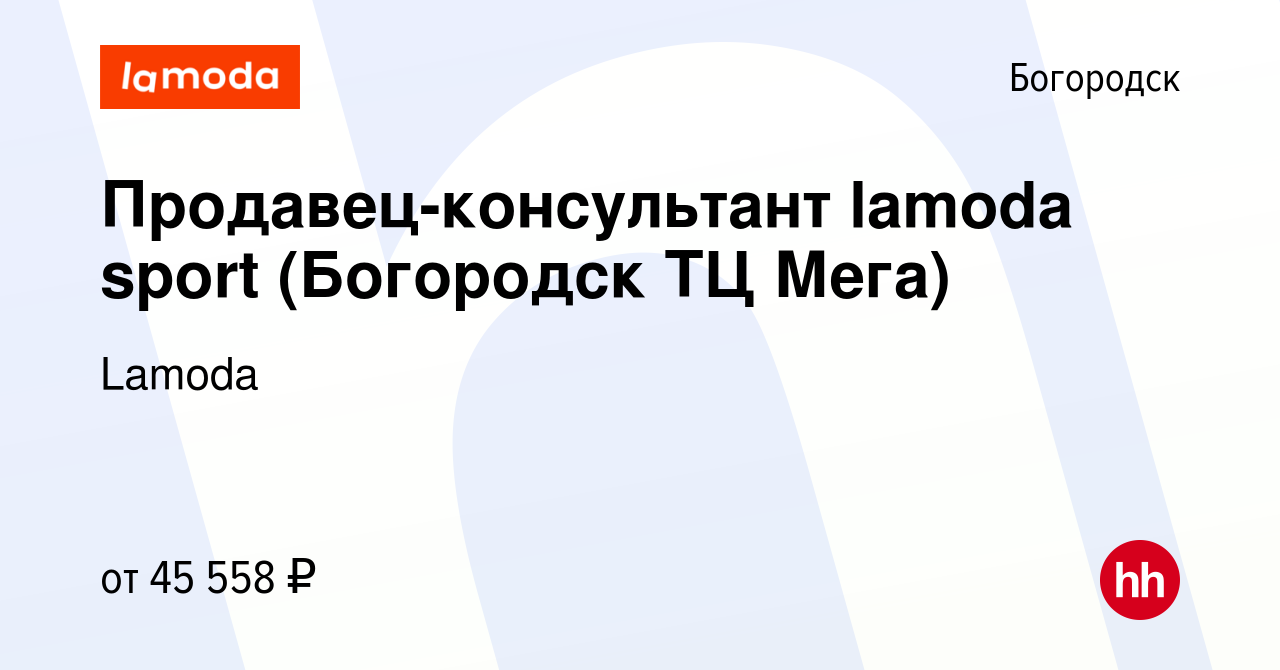 lamoda

Богородск

Продавец-консультант lamoda sport (Богородск ТЦ Мега)

Lamoda

от 45 558 ₽

hh